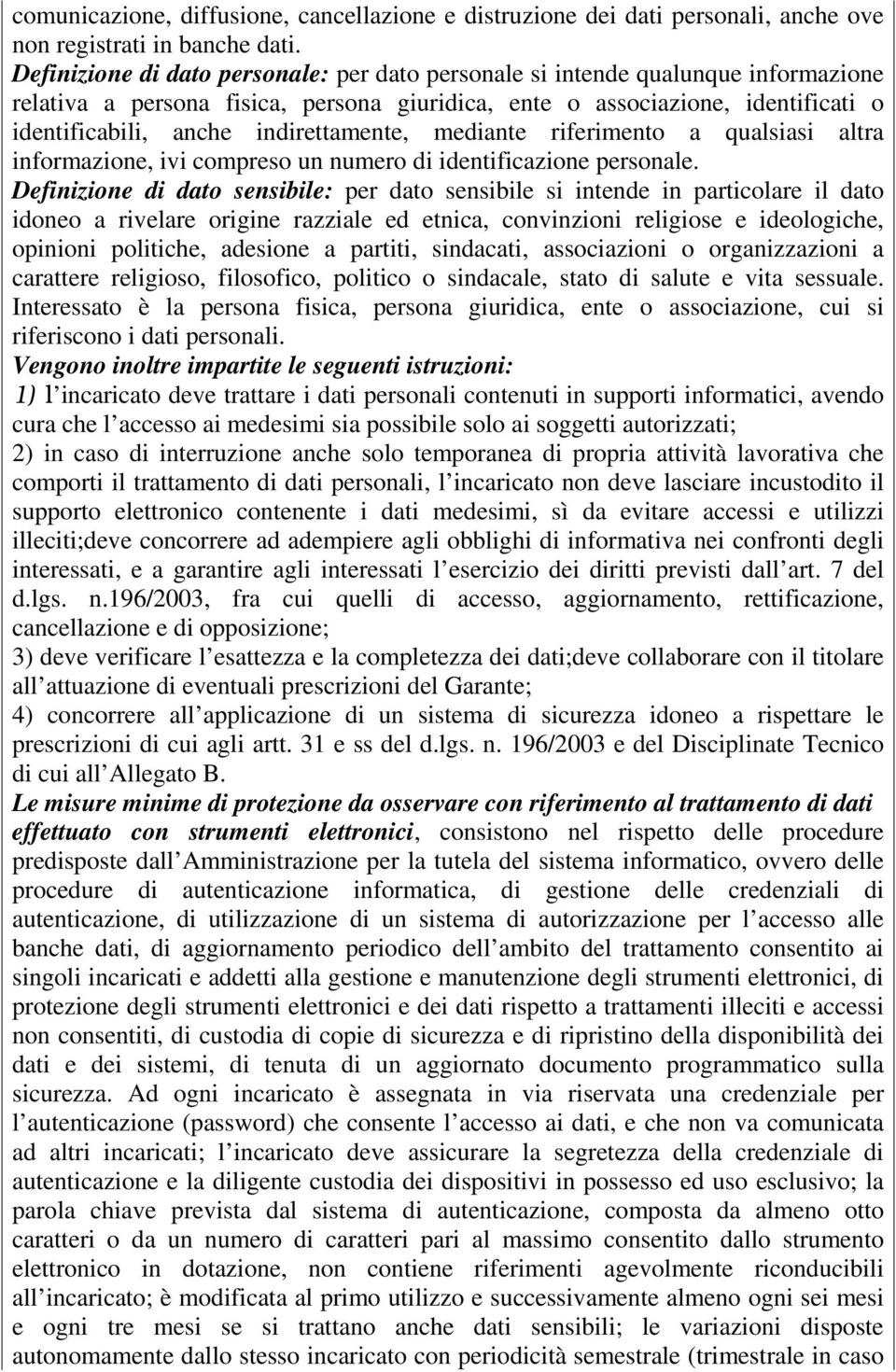 comunicazione, diffusione, cancellazione e distruzione dei dati personali, anche ove non registrati in banche dati.
Definizione di dato personale: per dato personale si intende qualunque informazione relativa a persona fisica, persona giuridica, ente o associazione, identificati o identificabili, anche indirettamente, mediante riferimento a qualsiasi altra informazione, ivi compreso un numero di identificazione personale.
Definizione di dato sensibile: per dato sensibile si intende in particolare il dato idoneo a rivelare origine razziale ed etnica, convinzioni religiose e ideologiche, opinioni politiche, adesione a partiti, sindacati, associazioni o organizzazioni a carattere religioso, filosofico, politico o sindacale, stato di salute e vita sessuale. Interessato è la persona fisica, persona giuridica, ente o associazione, cui si riferiscono i dati personali.
Vengono inoltre impartite le seguenti istruzioni:
1) l incaricato deve trattare i dati personali contenuti in supporti informatici, avendo cura che l accesso ai medesimi sia possibile solo ai soggetti autorizzati;
2) in caso di interruzione anche solo temporanea di propria attività lavorativa che comporti il trattamento di dati personali, l incaricato non deve lasciare incustodito il supporto elettronico contenente i dati medesimi, sì da evitare accessi e utilizzi illeciti;deve concorrere ad adempiere agli obblighi di informativa nei confronti degli interessati, e a garantire agli interessati l esercizio dei diritti previsti dall art. 7 del d.lgs. n.196/2003, fra cui quelli di accesso, aggiornamento, rettificazione, cancellazione e di opposizione;
3) deve verificare l esattezza e la completezza dei dati;deve collaborare con il titolare all attuazione di eventuali prescrizioni del Garante;
4) concorrere all applicazione di un sistema di sicurezza idoneo a rispettare le prescrizioni di cui agli artt. 31 e ss del d.lgs. n. 196/2003 e del Disciplinate Tecnico di cui all Allegato B.
Le misure minime di protezione da osservare con riferimento al trattamento di dati effettuato con strumenti elettronici, consistono nel rispetto delle procedure predisposte dall Amministrazione per la tutela del sistema informatico, ovvero delle procedure di autenticazione informatica, di gestione delle credenziali di autenticazione, di utilizzazione di un sistema di autorizzazione per l accesso alle banche dati, di aggiornamento periodico dell ambito del trattamento consentito ai singoli incaricati e addetti alla gestione e manutenzione degli strumenti elettronici, di protezione degli strumenti elettronici e dei dati rispetto a trattamenti illeciti e accessi non consentiti, di custodia di copie di sicurezza e di ripristino della disponibilità dei dati e dei sistemi, di tenuta di un aggiornato documento programmatico sulla sicurezza. Ad ogni incaricato è assegnata in via riservata una credenziale per l autenticazione (password) che consente l accesso ai dati, e che non va comunicata ad altri incaricati; l incaricato deve assicurare la segretezza della credenziale di autenticazione e la diligente custodia dei dispositivi in possesso ed uso esclusivo; la parola chiave prevista dal sistema di autenticazione, composta da almeno otto caratteri o da un numero di caratteri pari al massimo consentito dallo strumento elettronico in dotazione, non contiene riferimenti agevolmente riconducibili all incaricato; è modificata al primo utilizzo e successivamente almeno ogni sei mesi e ogni tre mesi se si trattano anche dati sensibili; le variazioni disposte autonomamente dallo stesso incaricato con periodicità semestrale (trimestrale in caso